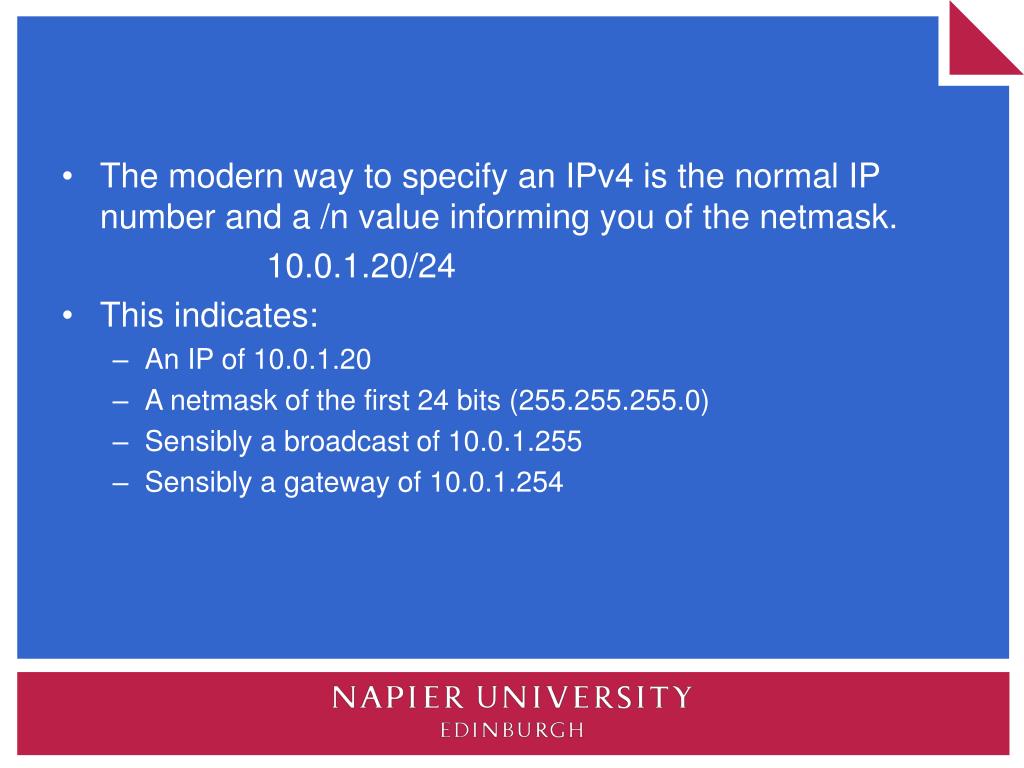 • The modern way to specify an IPv4 is the normal IP number and a /n value informing you of the netmask.

10.0.1.20/24

• This indicates:
– An IP of 10.0.1.20
– A netmask of the first 24 bits (255.255.255.0)
– Sensibly a broadcast of 10.0.1.255
– Sensibly a gateway of 10.0.1.254

NAPIER UNIVERSITY
EDINBURGH